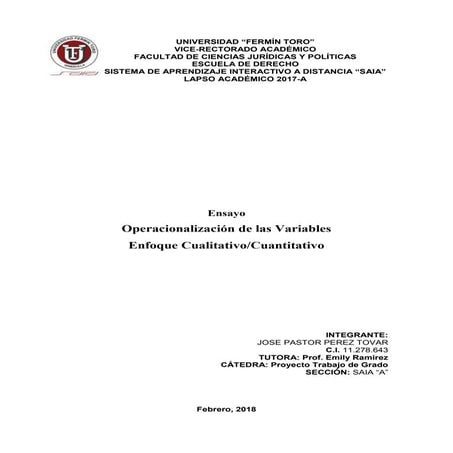 UNIVERSIDAD "FERMÍN TORO"
VICE-RECTORADO ACADÉMICO
FACULTAD DE CIENCIAS JURÍDICAS Y POLÍTICAS
ESCUELA DE DERECHO
SISTEMA DE APRENDIZAJE INTERACTIVO A DISTANCIA "SAIA"
LAPSO ACADÉMICO 2017-A

Ensayo
Operacionalización de las Variables
Enfoque Cualitativo/Cuantitativo

INTEGRANTE:
JOSE PASTOR PEREZ TOVAR
C.I. 11.278.643
TUTORA: Prof. Emily Ramirez
CÁTEDRA: Proyecto Trabajo de Grado
SECCIÓN: SAIA "A"

Febrero, 2018